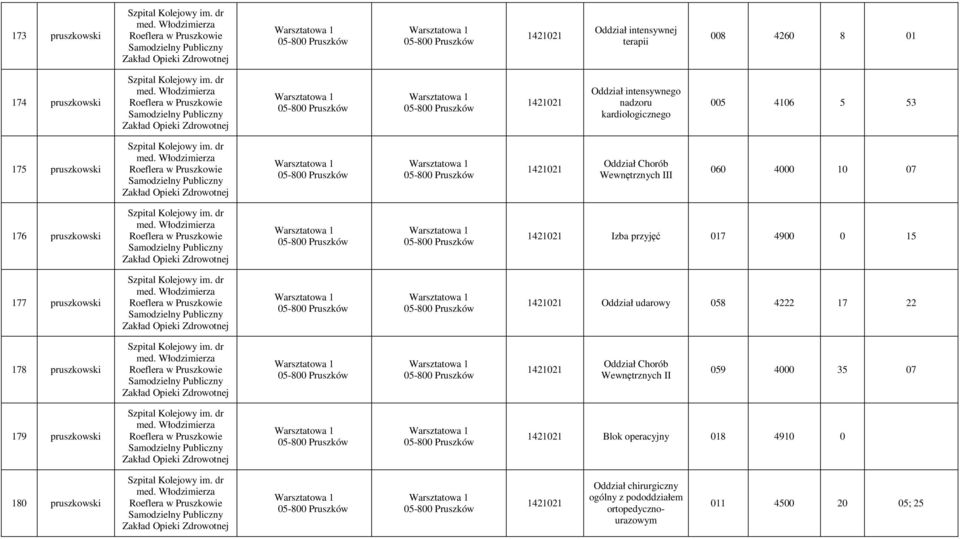 | 173 | pruszkowski | Szpital Kolejowy im. dr med. Włodzimierza Roeflera w Pruszkowie Samodzielny Publiczny Zakład Opieki Zdrowotnej | Warsztatowa 1 05-800 Pruszków | Warsztatowa 1 05-800 Pruszków | 1421021 | Oddział intensywnej terapii | 008 | 4260 | 8 | 01 |
|---|---|---|---|---|---|---|---|---|---|---|
| 174 | pruszkowski | Szpital Kolejowy im. dr med. Włodzimierza Roeflera w Pruszkowie Samodzielny Publiczny Zakład Opieki Zdrowotnej | Warsztatowa 1 05-800 Pruszków | Warsztatowa 1 05-800 Pruszków | 1421021 | Oddział intensywnego nadzoru kardiologicznego | 005 | 4106 | 5 | 53 |
| 175 | pruszkowski | Szpital Kolejowy im. dr med. Włodzimierza Roeflera w Pruszkowie Samodzielny Publiczny Zakład Opieki Zdrowotnej | Warsztatowa 1 05-800 Pruszków | Warsztatowa 1 05-800 Pruszków | 1421021 | Oddział Chorób Wewnętrznych III | 060 | 4000 | 10 | 07 |
| 176 | pruszkowski | Szpital Kolejowy im. dr med. Włodzimierza Roeflera w Pruszkowie Samodzielny Publiczny Zakład Opieki Zdrowotnej | Warsztatowa 1 05-800 Pruszków | Warsztatowa 1 05-800 Pruszków | 1421021 | Izba przyjęć | 017 | 4900 | 0 | 15 |
| 177 | pruszkowski | Szpital Kolejowy im. dr med. Włodzimierza Roeflera w Pruszkowie Samodzielny Publiczny Zakład Opieki Zdrowotnej | Warsztatowa 1 05-800 Pruszków | Warsztatowa 1 05-800 Pruszków | 1421021 | Oddział udarowy | 058 | 4222 | 17 | 22 |
| 178 | pruszkowski | Szpital Kolejowy im. dr med. Włodzimierza Roeflera w Pruszkowie Samodzielny Publiczny Zakład Opieki Zdrowotnej | Warsztatowa 1 05-800 Pruszków | Warsztatowa 1 05-800 Pruszków | 1421021 | Oddział Chorób Wewnętrznych II | 059 | 4000 | 35 | 07 |
| 179 | pruszkowski | Szpital Kolejowy im. dr med. Włodzimierza Roeflera w Pruszkowie Samodzielny Publiczny Zakład Opieki Zdrowotnej | Warsztatowa 1 05-800 Pruszków | Warsztatowa 1 05-800 Pruszków | 1421021 | Blok operacyjny | 018 | 4910 | 0 | |
| 180 | pruszkowski | Szpital Kolejowy im. dr med. Włodzimierza Roeflera w Pruszkowie Samodzielny Publiczny Zakład Opieki Zdrowotnej | Warsztatowa 1 05-800 Pruszków | Warsztatowa 1 05-800 Pruszków | 1421021 | Oddział chirurgiczny ogólny z pododdziałem ortopedyczno-urazowym | 011 | 4500 | 20 | 05; 25 |